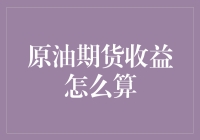 原油期货收益怎么算